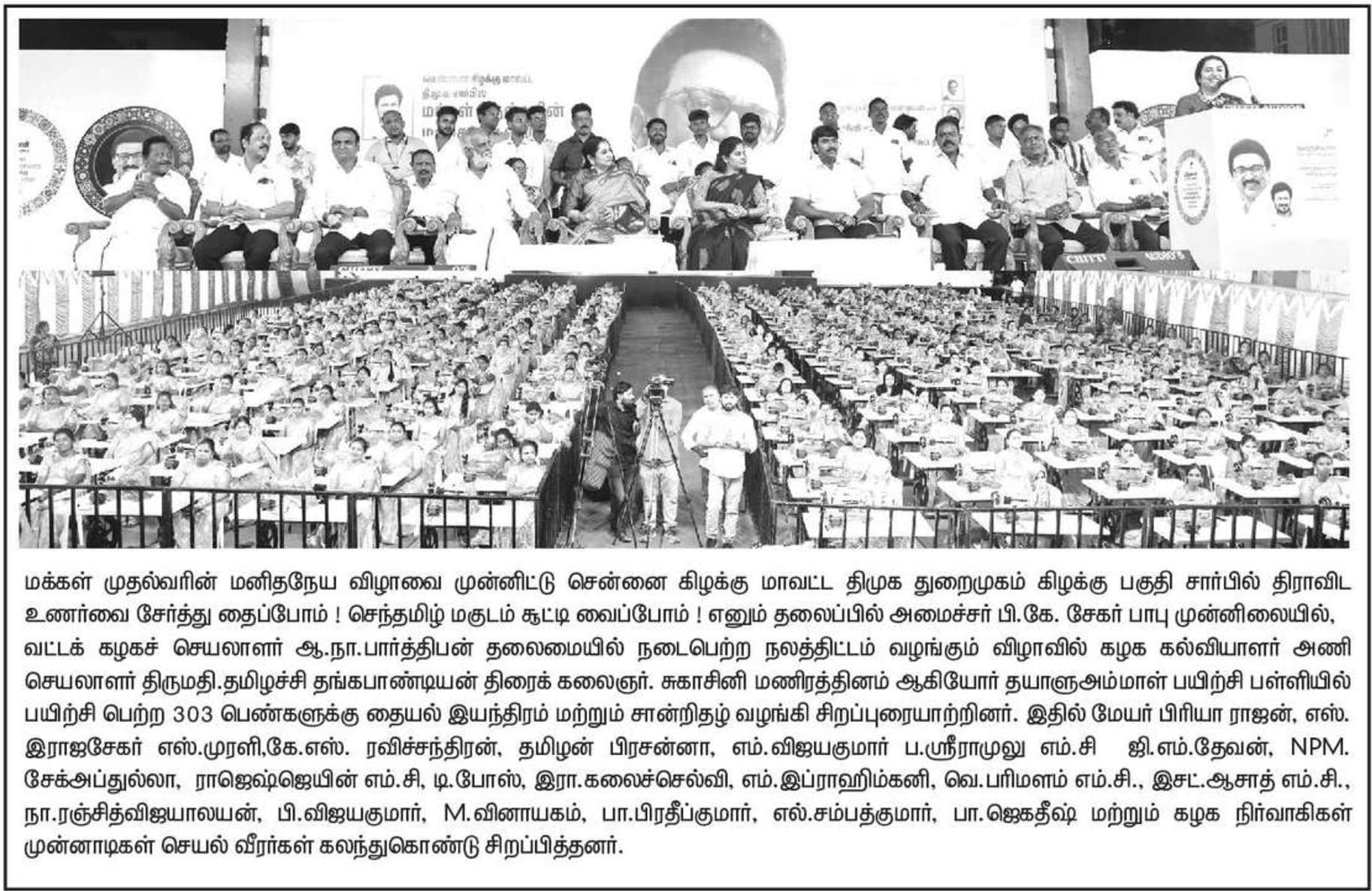 மக்கள் முதல்வரின் மனிதநேய விழாவை முன்னிட்டு சென்னை கிழக்கு மாவட்ட திமுக துறைமுகம் கிழக்கு பகுதி சார்பில் திராவிட உணர்வை சேர்த்து தைப்போம் ! செந்தமிழ் மகுடம் சூட்டி வைப்போம் ! எனும் தலைப்பில் அமைச்சர் பி.கே. சேகர் பாபு முன்னிலையில், வட்டக் கழகச் செயலாளர் ஆ.நா.பார்த்திபன் தலைமையில் நடைபெற்ற நலத்திட்டம் வழங்கும் விழாவில் கழக கல்வியாளர் அணி செயலாளர் திருமதி.தமிழச்சி தங்கபாண்டியன் திரைக் கலைஞர். சுகாசினி மணிரத்தினம் ஆகியோர் தயாளுஅம்மாள் பயிற்சி பள்ளியில் பயிற்சி பெற்ற 303 பெண்களுக்கு தையல் இயந்திரம் மற்றும் சான்றிதழ் வழங்கி சிறப்புரையாற்றினர். இதில் மேயர் பிரியா ராஜன், எஸ். இராஜசேகர் எஸ்.முரளி,கே.எஸ். ரவிச்சந்திரன், தமிழன் பிரசன்னா, எம்.விஜயகுமார் ப.ஸ்ரீராமுலு எம்.சி ஜி.எம்.தேவன், NPM. சேக்அப்துல்லா, ராஜெஷ்ஜெயின் எம்.சி, டி.போஸ், இரா.கலைச்செல்வி, எம்.இப்ராஹிம்கனி, வெ.பரிமளம் எம்.சி., இசட்.ஆசாத் எம்.சி., நா.ரஞ்சித்விஜயாலயன், பி.விஜயகுமார், M.வினாயகம், பா.பிரதீப்குமார், எல்.சம்பத்குமார், பா.ஜெகதீஷ் மற்றும் கழக நிர்வாகிகள் முன்னாடிகள் செயல் வீரர்கள் கலந்துகொண்டு சிறப்பித்தனர்.